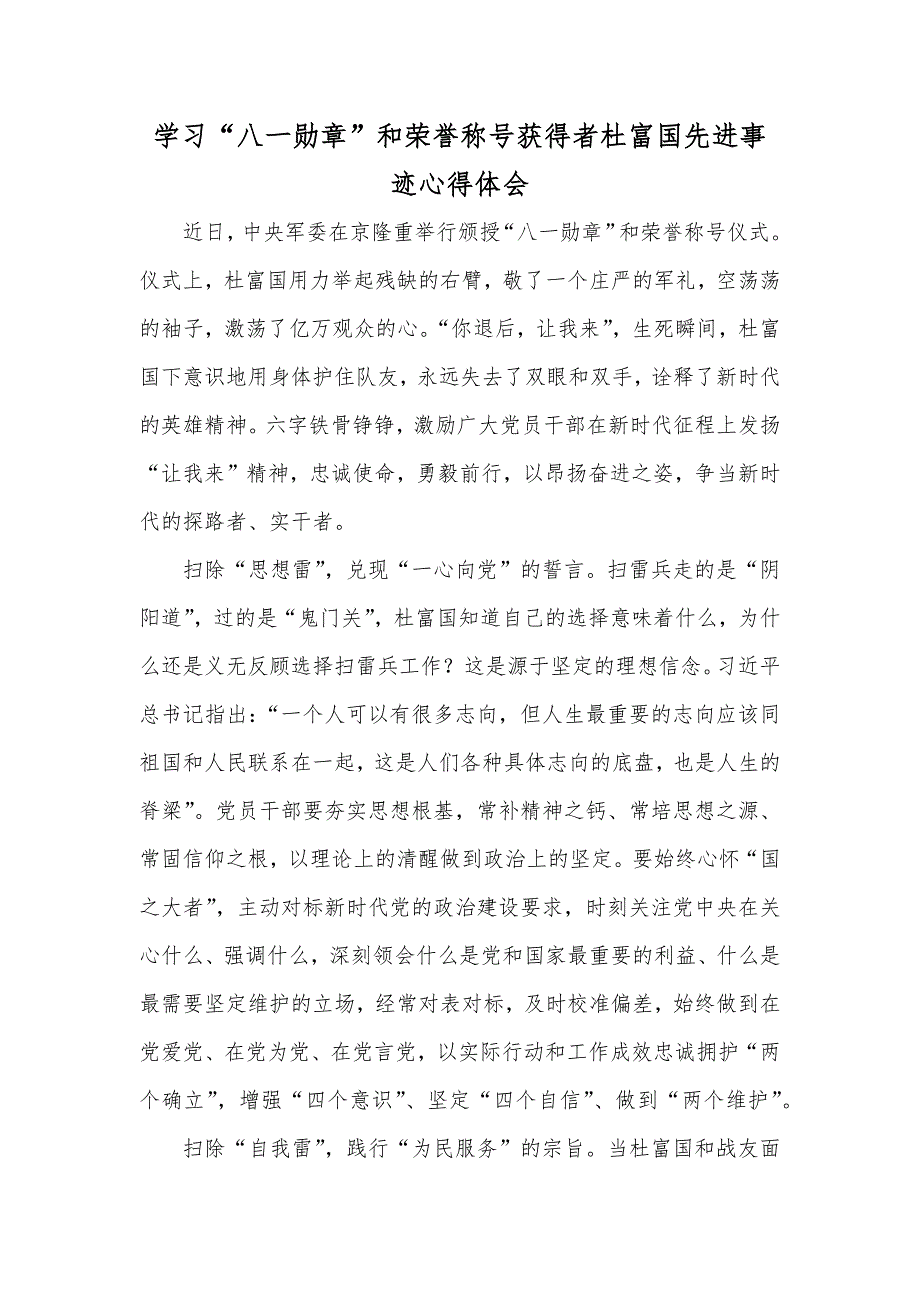 学习“八一勋章”和荣誉称号获得者杜富国先进事迹心得体会

近日，中央军委在京隆重举行颁授“八一勋章”和荣誉称号仪式。仪式上，杜富国用力举起残缺的右臂，敬了一个庄严的军礼，空荡荡的袖子，激荡了亿万观众的心。“你退后，让我来”，生死瞬间，杜富国下意识地用身体护住队友，永远失去了双眼和双手，诠释了新时代的英雄精神。六字铁骨铮铮，激励广大党员干部在新时代征程上发扬“让我来”精神，忠诚使命，勇毅前行，以昂扬奋进之姿，争当新时代的探路者、实干者。

扫除“思想雷”，兑现“一心向党”的誓言。扫雷兵走的是“阴阳道”，过的是“鬼门关”，杜富国知道自己的选择意味着什么，为什么还是义无反顾选择扫雷兵工作？这是源于坚定的理想信念。习近平总书记指出：“一个人可以有很多志向，但人生最重要的志向应该同祖国和人民联系在一起，这是人们各种具体志向的底盘，也是人生的脊梁”。党员干部要夯实思想根基，常补精神之钙、常培思想之源、常固信仰之根，以理论上的清醒做到政治上的坚定。要始终心怀“国之大者”，主动对标新时代党的政治建设要求，时刻关注党中央在关心什么、强调什么，深刻领会什么是党和国家最重要的利益、什么是最需要坚定维护的立场，经常对表对标，及时校准偏差，始终做到在党爱党、在党为党、在党言党，以实际行动和工作成效忠诚拥护“两个确立”，增强“四个意识”、坚定“四个自信”、做到“两个维护”。

扫除“自我雷”，践行“为民服务”的宗旨。当杜富国和战友面